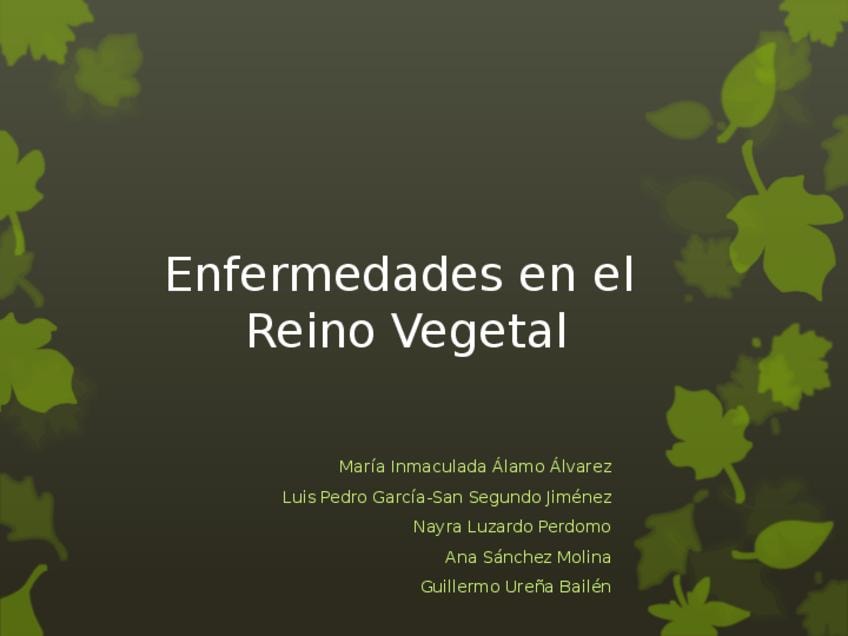 Enfermedades en el Reino Vegetal

María Inmaculada Álamo Álvarez
Luis Pedro García-San Segundo Jiménez
Nayra Luzardo Perdomo
Ana Sánchez Molina
Guillermo Ureña Bailén